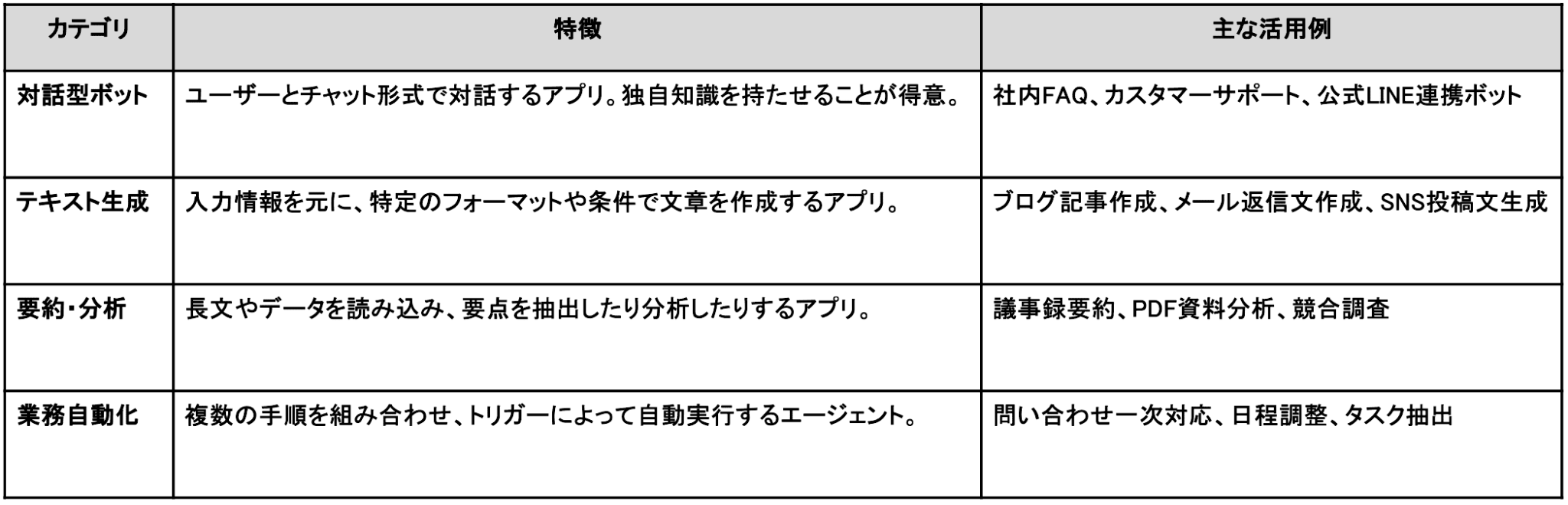 | カテゴリ | 特徴 | 主な活用例 |
|---|---|---|
| 対話型ボット | ユーザーとチャット形式で対話するアプリ。独自知識を持たせることが得意。 | 社内FAQ、カスタマーサポート、公式LINE連携ボット |
| テキスト生成 | 入力情報を元に、特定のフォーマットや条件で文章を作成するアプリ。 | ブログ記事作成、メール返信文作成、SNS投稿文生成 |
| 要約・分析 | 長文やデータを読み込み、要点を抽出したり分析したりするアプリ。 | 議事録要約、PDF資料分析、競合調査 |
| 業務自動化 | 複数の手順を組み合わせ、トリガーによって自動実行するエージェント。 | 問い合わせ一次対応、日程調整、タスク抽出 |